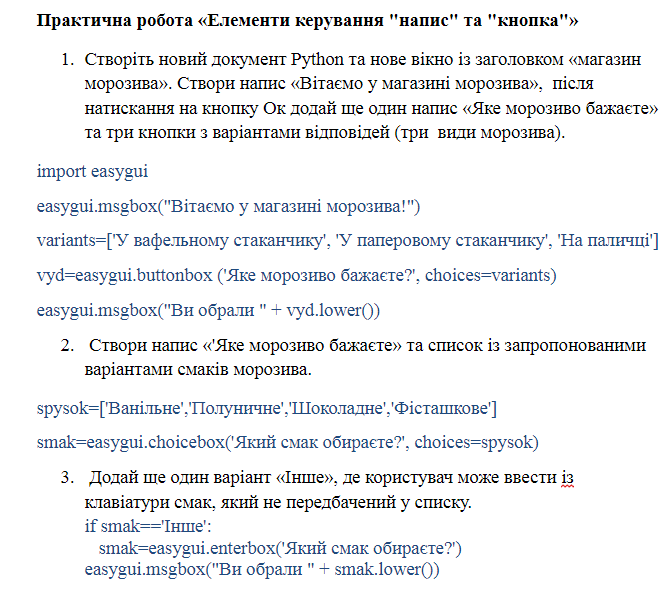 Практична робота «Елементи керування "напис" та "кнопка"»

1. Створіть новий документ Python та нове вікно із заголовком «магазин морозива». Створи напис «Вітаємо у магазині морозива», після натискання на кнопку Ок додай ще один напис «Яке морозиво бажаєте» та три кнопки з варіантами відповідей (три види морозива).

import easygui

easygui.msgbox("Вітаємо у магазині морозива!")

variants=['У вафельному стаканчику', 'У паперовому стаканчику', 'На паличці']

vyd=easygui.buttonbox ('Яке морозиво бажаєте?', choices=variants)

easygui.msgbox("Ви обрали " + vyd.lower())

2. Створи напис «'Яке морозиво бажаєте» та список із запропонованими варіантами смаків морозива.

spysok=['Ванільне','Полуничне','Шоколадне','Фісташкове']

smak=easygui.choicebox('Який смак обираєте?', choices=spysok)

3. Додай ще один варіант «Інше», де користувач може ввести із клавіатури смак, який не передбачений у списку.
if smak=='Інше':
smak=easygui.enterbox('Який смак обираєте?')
easygui.msgbox("Ви обрали " + smak.lower())